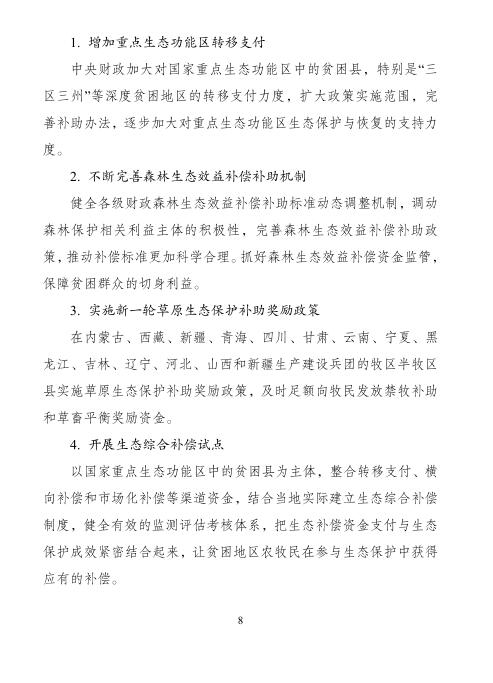 1. 增加重点生态功能区转移支付

中央财政加大对国家重点生态功能区中的贫困县，特别是“三区三州”等深度贫困地区的转移支付力度，扩大政策实施范围，完善补助办法，逐步加大对重点生态功能区生态保护与恢复的支持力度。

2. 不断完善森林生态效益补偿补助机制

健全各级财政森林生态效益补偿补助标准动态调整机制，调动森林保护相关利益主体的积极性，完善森林生态效益补偿补助政策，推动补偿标准更加科学合理。抓好森林生态效益补偿资金监管，保障贫困群众的切身利益。

3. 实施新一轮草原生态保护补助奖励政策

在内蒙古、西藏、新疆、青海、四川、甘肃、云南、宁夏、黑龙江、吉林、辽宁、河北、山西和新疆生产建设兵团的牧区半牧区县实施草原生态保护补助奖励政策，及时足额向牧民发放禁牧补助和草畜平衡奖励资金。

4. 开展生态综合补偿试点

以国家重点生态功能区中的贫困县为主体，整合转移支付、横向补偿和市场化补偿等渠道资金，结合当地实际建立生态综合补偿制度，健全有效的监测评估考核体系，把生态补偿资金支付与生态保护成效紧密结合起来，让贫困地区农牧民在参与生态保护中获得应有的补偿。

8